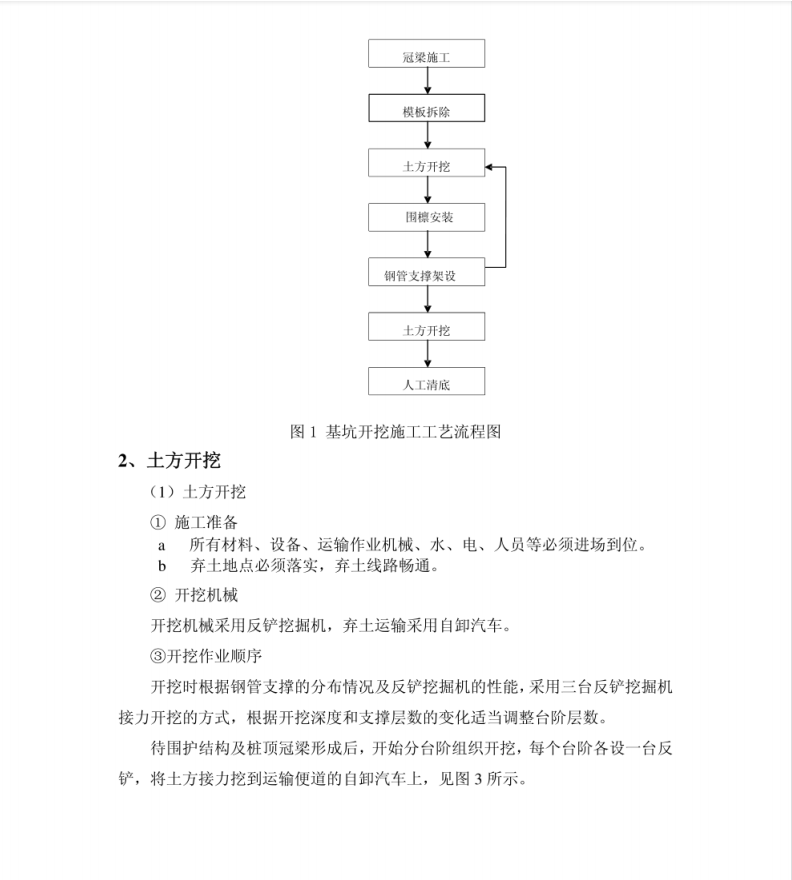 冠梁施工

模板拆除

土方开挖

围檩安装

钢管支撑架设

土方开挖

人工清底

图 1 基坑开挖施工工艺流程图

2、土方开挖

（1）土方开挖

① 施工准备

a 所有材料、设备、运输作业机械、水、电、人员等必须进场到位。

b 弃土地点必须落实，弃土线路畅通。

② 开挖机械

开挖机械采用反铲挖掘机，弃土运输采用自卸汽车。

③开挖作业顺序

开挖时根据钢管支撑的分布情况及反铲挖掘机的性能，采用三台反铲挖掘机接力开挖的方式，根据开挖深度和支撑层数的变化适当调整台阶层数。

待围护结构及桩顶冠梁形成后，开始分台阶组织开挖，每个台阶各设一台反铲，将土方接力挖到运输便道的自卸汽车上，见图 3 所示。